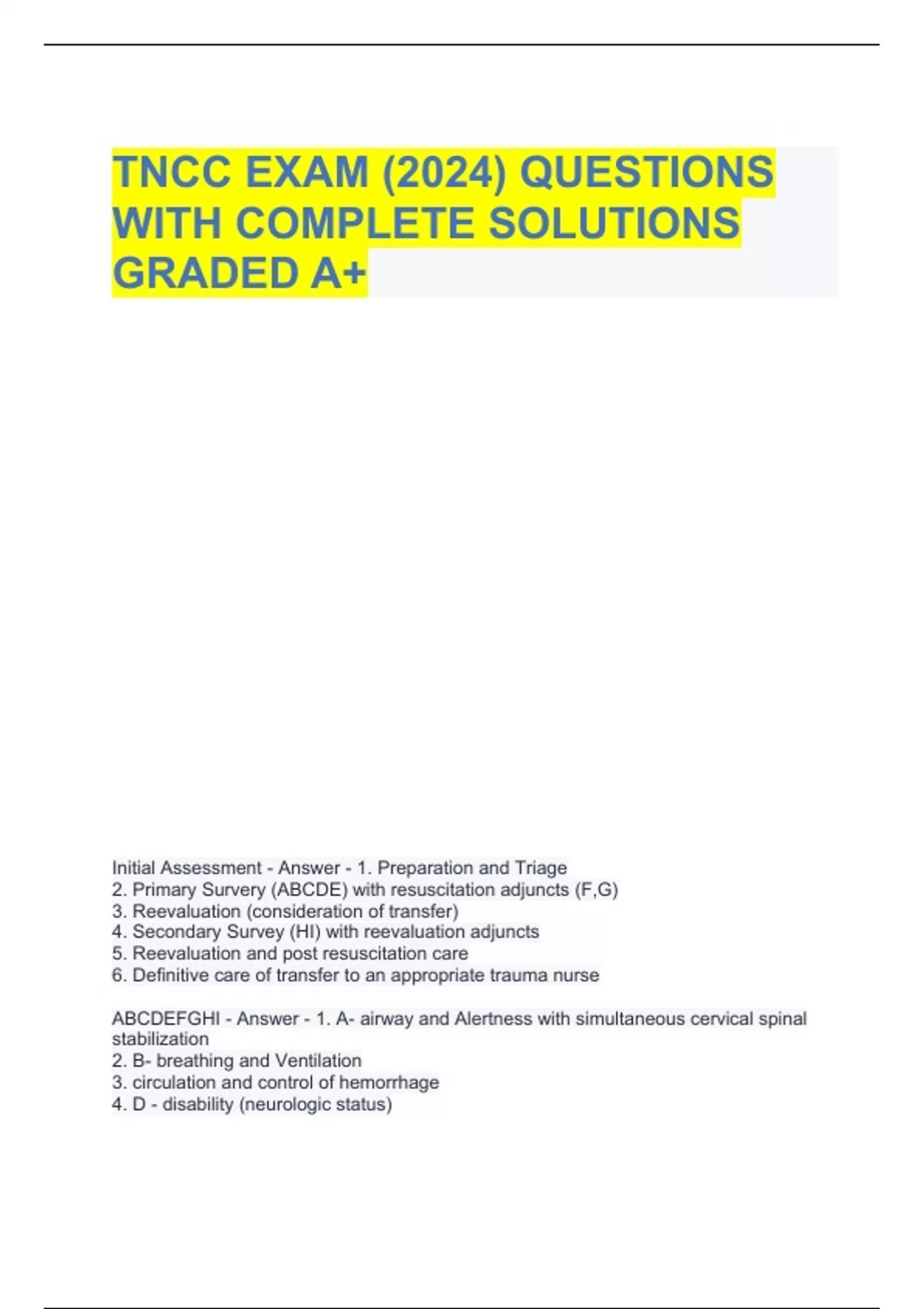 TNCC EXAM (2024) QUESTIONS WITH COMPLETE SOLUTIONS GRADED A+

Initial Assessment - Answer - 1. Preparation and Triage
2. Primary Survery (ABCDE) with resuscitation adjuncts (F,G)
3. Reevaluation (consideration of transfer)
4. Secondary Survey (HI) with reevaluation adjuncts
5. Reevaluation and post resuscitation care
6. Definitive care of transfer to an appropriate trauma nurse

ABCDEFGHI - Answer - 1. A- airway and Alertness with simultaneous cervical spinal stabilization
2. B- breathing and Ventilation
3. circulation and control of hemorrhage
4. D - disability (neurologic status)